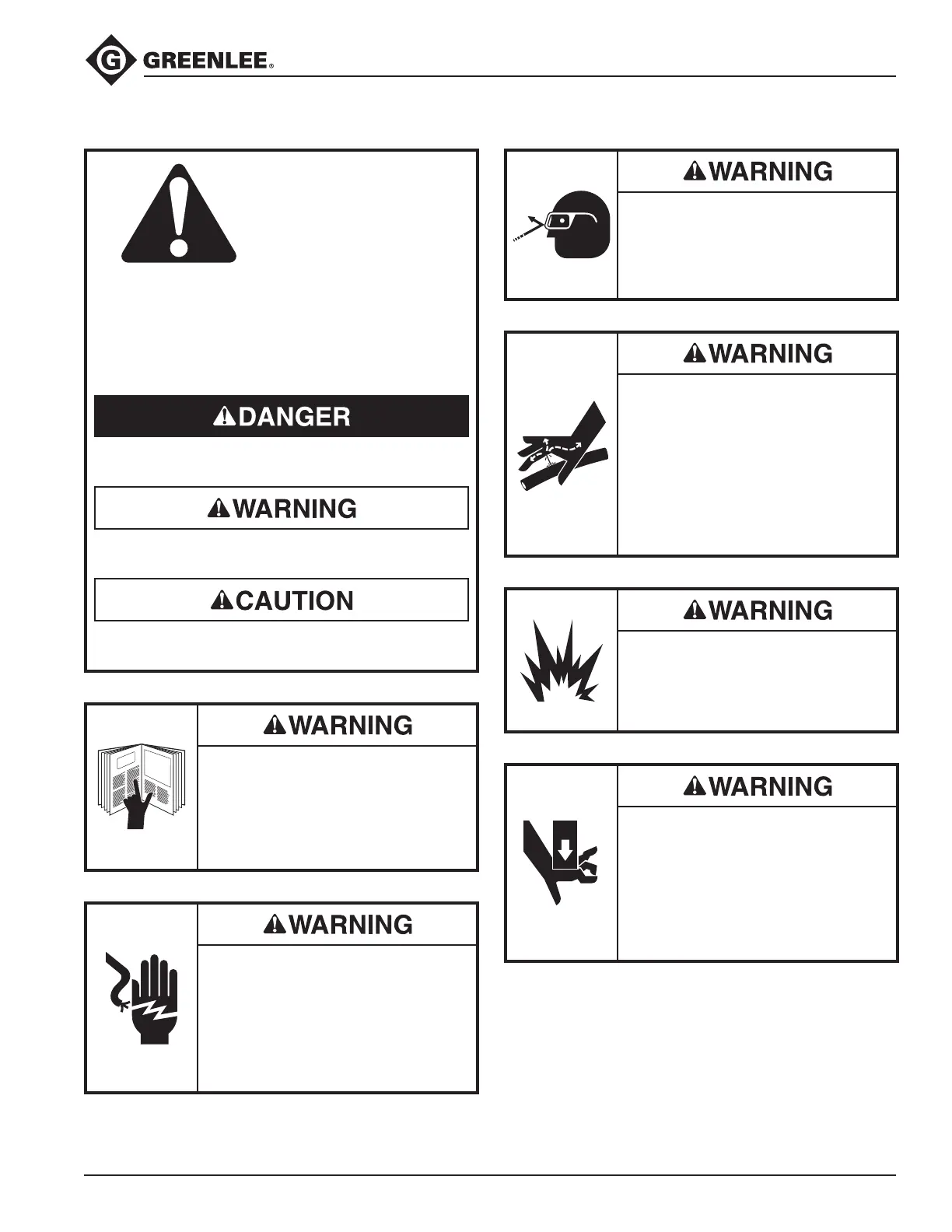 GREENLEE®

DANGER

WARNING

CAUTION

WARNING

WARNING

WARNING

WARNING

WARNING

WARNING